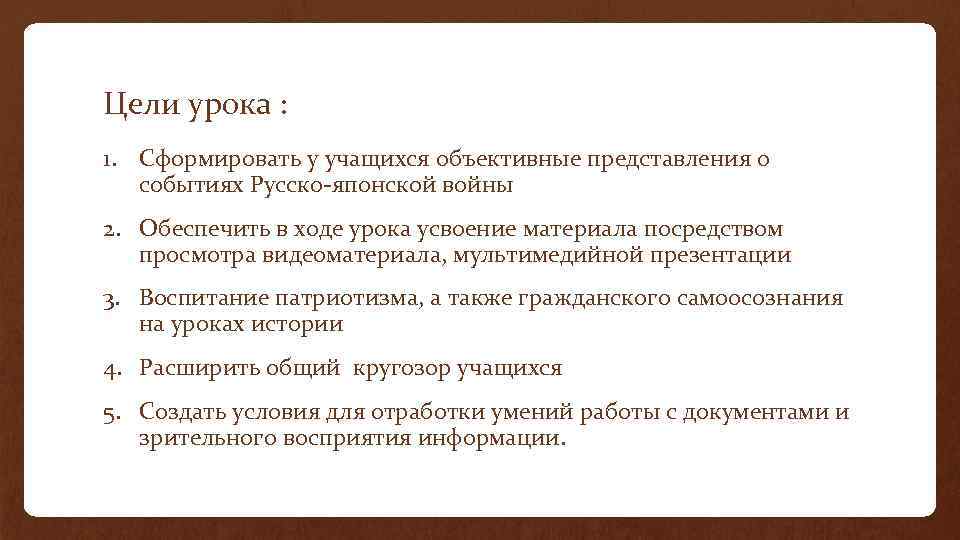 Цели урока :

1. Сформировать у учащихся объективные представления о событиях Русско-японской войны

2. Обеспечить в ходе урока усвоение материала посредством просмотра видеоматериала, мультимедийной презентации

3. Воспитание патриотизма, а также гражданского самоосознания на уроках истории

4. Расширить общий кругозор учащихся

5. Создать условия для отработки умений работы с документами и зрительного восприятия информации.